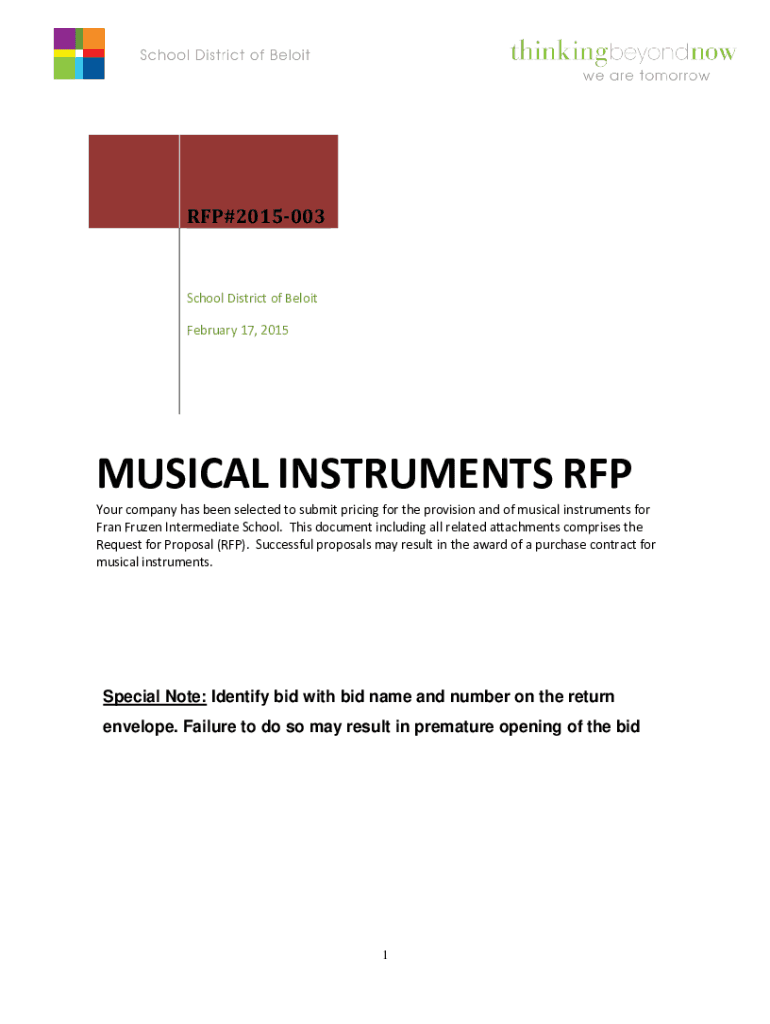 School District of Beloit

thinkingbeyondnow
we are tomorrow

RFP#2015-003

School District of Beloit

February 17, 2015

MUSICAL INSTRUMENTS RFP

Your company has been selected to submit pricing for the provision and of musical instruments for Fran Fruzen Intermediate School. This document including all related attachments comprises the Request for Proposal (RFP). Successful proposals may result in the award of a purchase contract for musical instruments.

Special Note: Identify bid with bid name and number on the return envelope. Failure to do so may result in premature opening of the bid

1